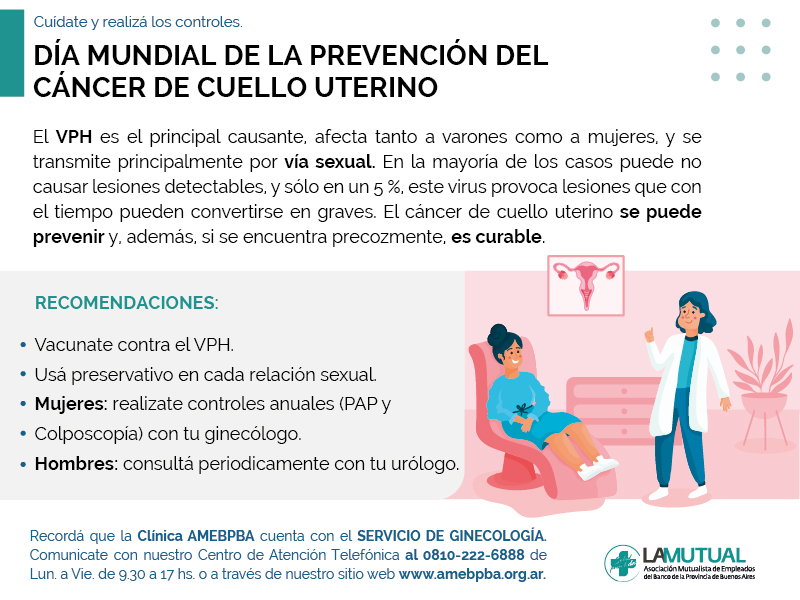 Cuídate y realizá los controles.

DÍA MUNDIAL DE LA PREVENCIÓN DEL CÁNCER DE CUELLO UTERINO

El VPH es el principal causante, afecta tanto a varones como a mujeres, y se transmite principalmente por vía sexual. En la mayoría de los casos puede no causar lesiones detectables, y sólo en un 5 %, este virus provoca lesiones que con el tiempo pueden convertirse en graves. El cáncer de cuello uterino se puede prevenir y, además, si se encuentra precozmente, es curable.

RECOMENDACIONES:

• Vacunate contra el VPH.
• Usá preservativo en cada relación sexual.
• Mujeres: realizate controles anuales (PAP y
• Colposcopía) con tu ginecólogo.
• Hombres: consultá periodicamente con tu urólogo.

Recordá que la Clínica AMEBPBA cuenta con el SERVICIO DE GINECOLOGÍA. Comunicate con nuestro Centro de Atención Telefónica al 0810-222-6888 de Lun. a Vie. de 9.30 a 17 hs. o a través de nuestro sitio web www.amebpba.org.ar.

LAMUTUAL
Asociación Mutualista de Empleados del Banco de la Provincia de Buenos Aires